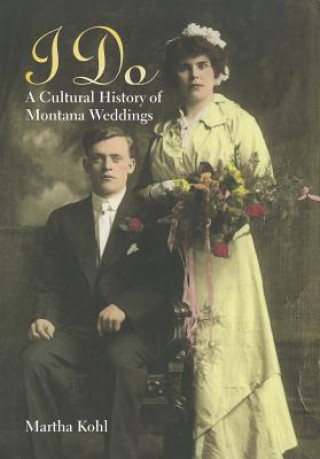 I Do
A Cultural History of Montana Weddings

Martha Kohl